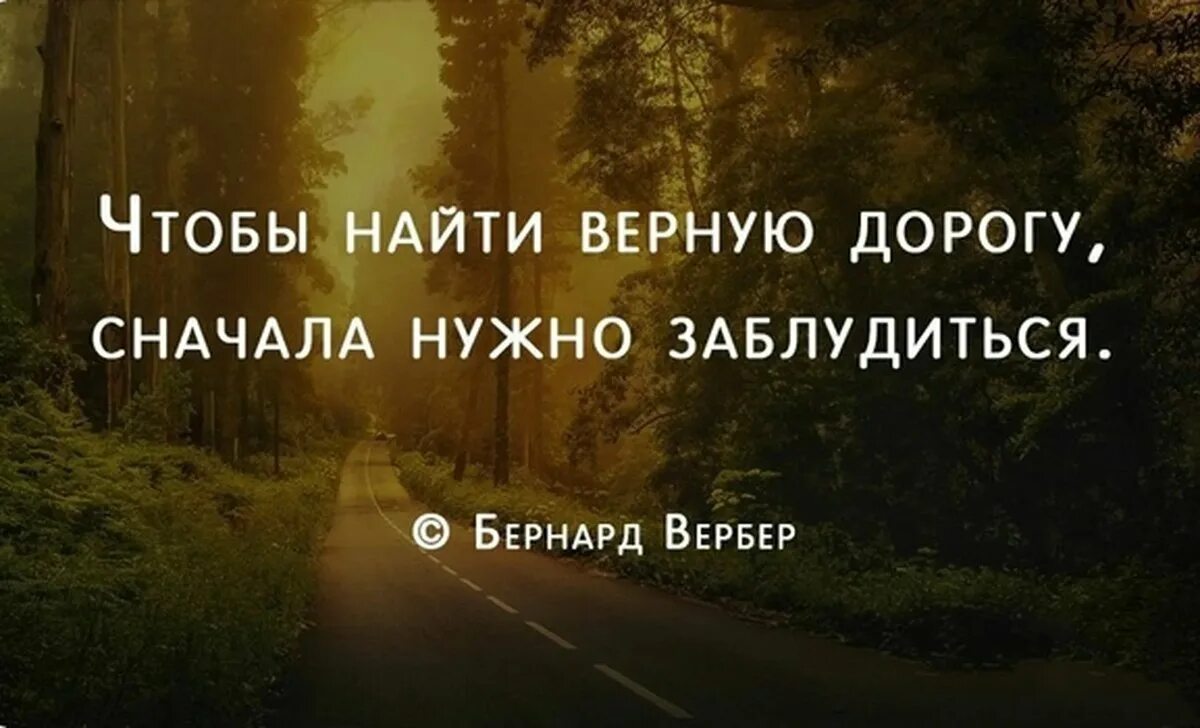 Чтобы найти верную дорогу, сначала нужно заблудиться.

© Бернард Вербер